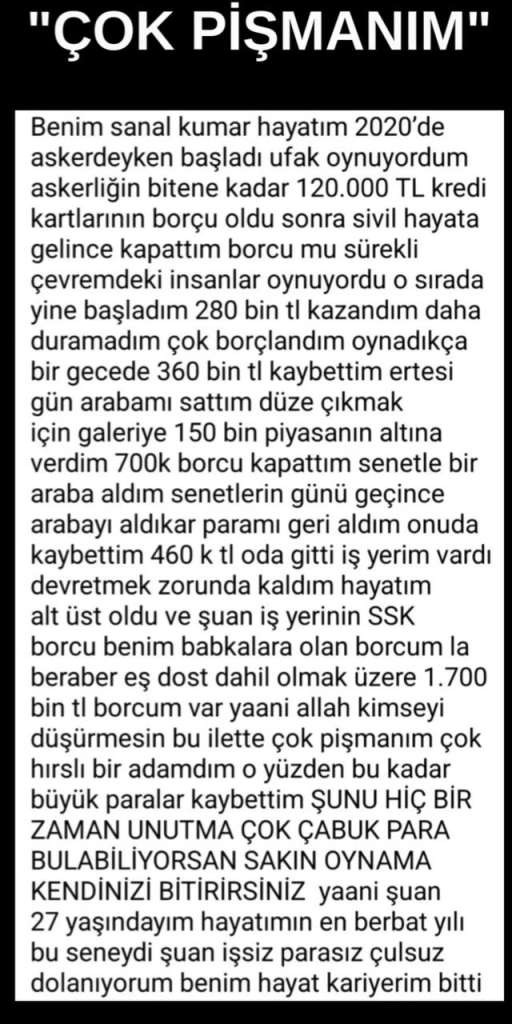 "ÇOK PİŞMANIM"

Benim sanal kumar hayatım 2020'de askerdeyken başladı ufak oynuyordum askerliğin bitene kadar 120.000 TL kredi kartlarının borçu oldu sonra sivil hayata gelince kapattım borcu mu sürekli çevremdeki insanlar oynuyordu o sırada yine başladım 280 bin tl kazandım daha duramadım çok borçlandım oynadıkça bir gecede 360 bin tl kaybettim ertesi gün arabamı sattım düze çıkmak için galeriye 150 bin piyasanın altına verdim 700k borcu kapattım senetle bir araba aldım senetlerin günü geçince arabayı aldıkar paramı geri aldım onuda kaybettim 460 k tl oda gitti iş yerim vardı devretmek zorunda kaldım hayatım alt üst oldu ve şuan iş yerinin SSK borcu benim babkalara olan borcum la beraber eş dost dahil olmak üzere 1.700 bin tl borcum var yaani allah kimseyi düşürmesin bu ilette çok pişmanım çok hırslı bir adamdım o yüzden bu kadar büyük paralar kaybettim ŞUNU HİÇ BİR ZAMAN UNUTMA ÇOK ÇABUK PARA BULABİLİYORSAN SAKIN OYNAMA KENDİNİZİ BİTİRİRSİNİZ yaani şuan 27 yaşındayım hayatımın en berbat yılı bu seneydi şuan işsiz parasız çulsuz dolanıyorum benim hayat kariyerim bitti